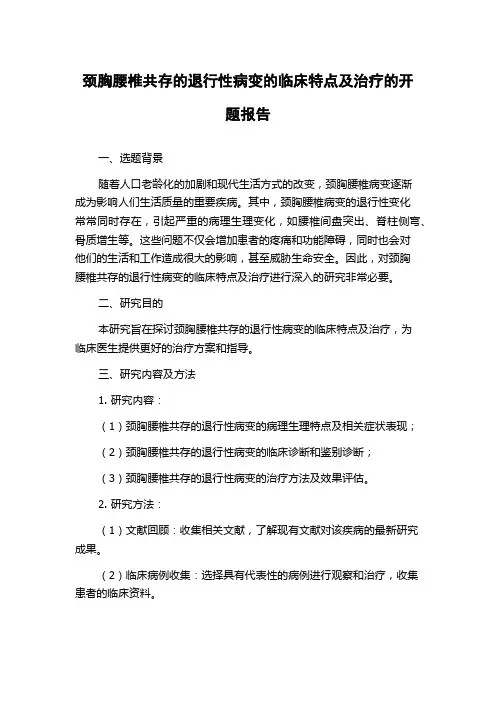 颈胸腰椎共存的退行性病变的临床特点及治疗的开题报告

一、选题背景

随着人口老龄化的加剧和现代生活方式的改变，颈胸腰椎病变逐渐成为影响人们生活质量的重要疾病。其中，颈胸腰椎病变的退行性变化常常同时存在，引起严重的病理生理变化，如腰椎间盘突出、脊柱侧弯、骨质增生等。这些问题不仅会增加患者的疼痛和功能障碍，同时也会对他们的生活和工作造成很大的影响，甚至威胁生命安全。因此，对颈胸腰椎共存的退行性病变的临床特点及治疗进行深入的研究非常必要。

二、研究目的

本研究旨在探讨颈胸腰椎共存的退行性病变的临床特点及治疗，为临床医生提供更好的治疗方案和指导。

三、研究内容及方法

1. 研究内容：

（1）颈胸腰椎共存的退行性病变的病理生理特点及相关症状表现；

（2）颈胸腰椎共存的退行性病变的临床诊断和鉴别诊断；

（3）颈胸腰椎共存的退行性病变的治疗方法及效果评估。

2. 研究方法：

（1）文献回顾：收集相关文献，了解现有文献对该疾病的最新研究成果。

（2）临床病例收集：选择具有代表性的病例进行观察和治疗，收集患者的临床资料。